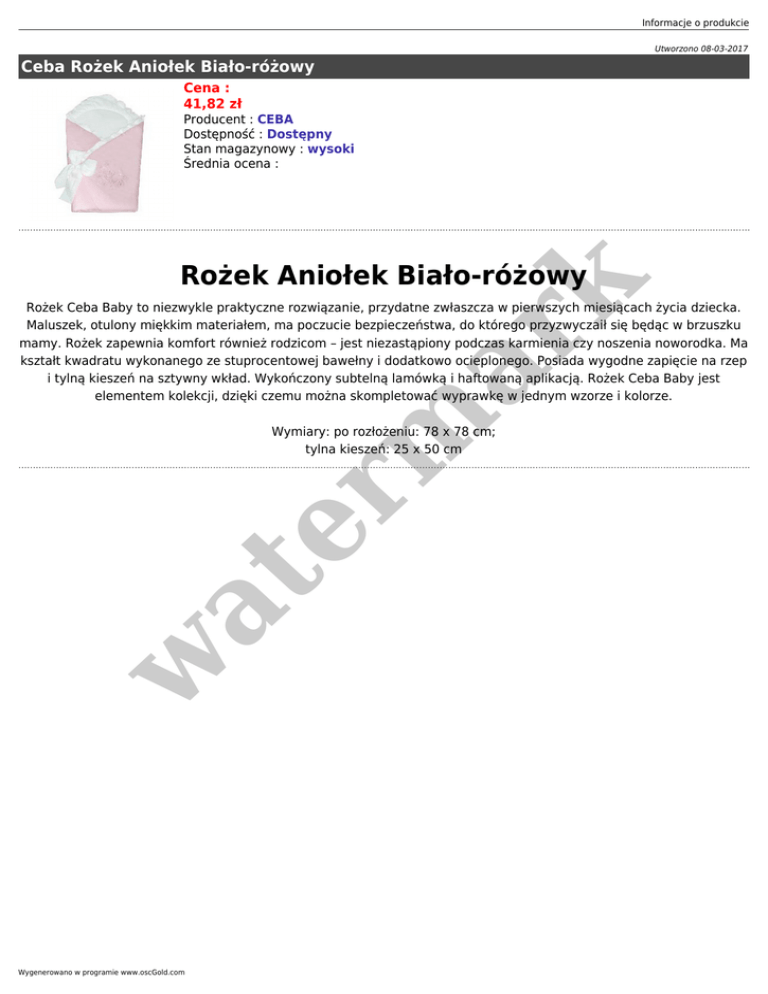 Informacje o produkcie

Utworzono 08-03-2017

Ceba Rożek Aniołek Biało-różowy

Cena :
41,82 zł
Producent : CEBA
Dostępność : Dostępny
Stan magazynowy : wysoki
Średnia ocena :

Rożek Aniołek Biało-różowy

Rożek Ceba Baby to niezwykle praktyczne rozwiązanie, przydatne zwłaszcza w pierwszych miesiącach życia dziecka. Maluszek, otulony miękkim materiałem, ma poczucie bezpieczeństwa, do którego przyzwyczaił się będąc w brzuszku mamy. Rożek zapewnia komfort również rodzicom – jest niezastąpiony podczas karmienia czy noszenia noworodka. Ma kształt kwadratu wykonanego ze stuprocentowej bawełny i dodatkowo ocieplonego. Posiada wygodne zapięcie na rzep i tylną kieszeń na sztywny wkład. Wykończony subtelną lamówką i haftowaną aplikacją. Rożek Ceba Baby jest elementem kolekcji, dzięki czemu można skompletować wyprawkę w jednym wzorze i kolorze.

Wymiary: po rozłożeniu: 78 x 78 cm;
tylna kieszeń: 25 x 50 cm

watermark

Wygenerowano w programie www.oscGold.com